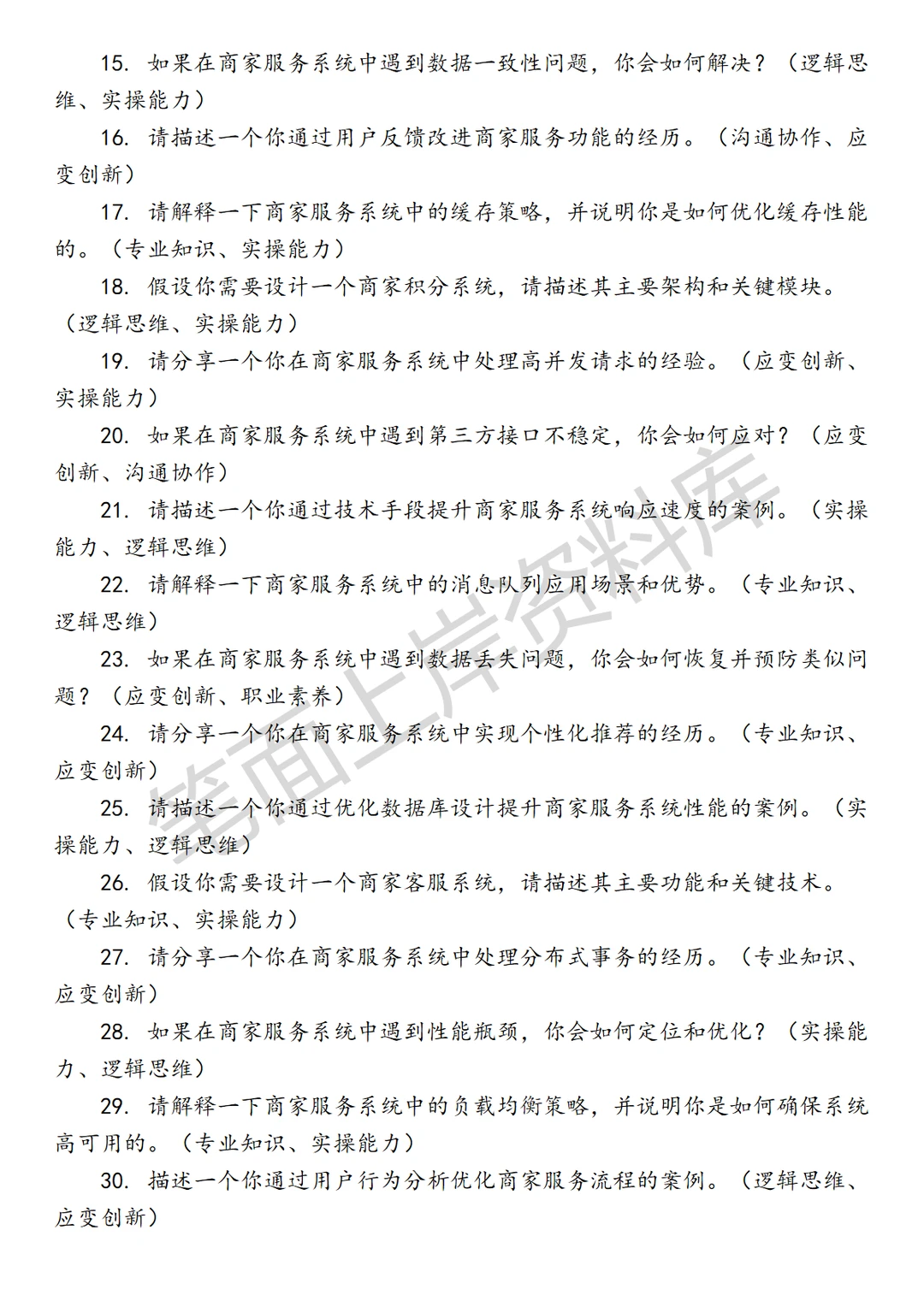 15. 如果在商家服务系统中遇到数据一致性问题，你会如何解决？（逻辑思维、实操能力）

16. 请描述一个你通过用户反馈改进商家服务功能的经历。（沟通协作、应变创新）

17. 请解释一下商家服务系统中的缓存策略，并说明你是如何优化缓存性能的。（专业知识、实操能力）

18. 假设你需要设计一个商家积分系统，请描述其主要架构和关键模块。（逻辑思维、实操能力）

19. 请分享一个你在商家服务系统中处理高并发请求的经验。（应变创新、实操能力）

20. 如果在商家服务系统中遇到第三方接口不稳定，你会如何应对？（应变创新、沟通协作）

21. 请描述一个你通过技术手段提升商家服务系统响应速度的案例。（实操能力、逻辑思维）

22. 请解释一下商家服务系统中的消息队列应用场景和优势。（专业知识、逻辑思维）

23. 如果在商家服务系统中遇到数据丢失问题，你会如何恢复并预防类似问题？（应变创新、职业素养）

24. 请分享一个你在商家服务系统中实现个性化推荐的经历。（专业知识、应变创新）

25. 请描述一个你通过优化数据库设计提升商家服务系统性能的案例。（实操能力、逻辑思维）

26. 假设你需要设计一个商家客服系统，请描述其主要功能和关键技术。（专业知识、实操能力）

27. 请分享一个你在商家服务系统中处理分布式事务的经历。（专业知识、应变创新）

28. 如果在商家服务系统中遇到性能瓶颈，你会如何定位和优化？（实操能力、逻辑思维）

29. 请解释一下商家服务系统中的负载均衡策略，并说明你是如何确保系统高可用的。（专业知识、实操能力）

30. 描述一个你通过用户行为分析优化商家服务流程的案例。（逻辑思维、应变创新）

笔面上岸资料库